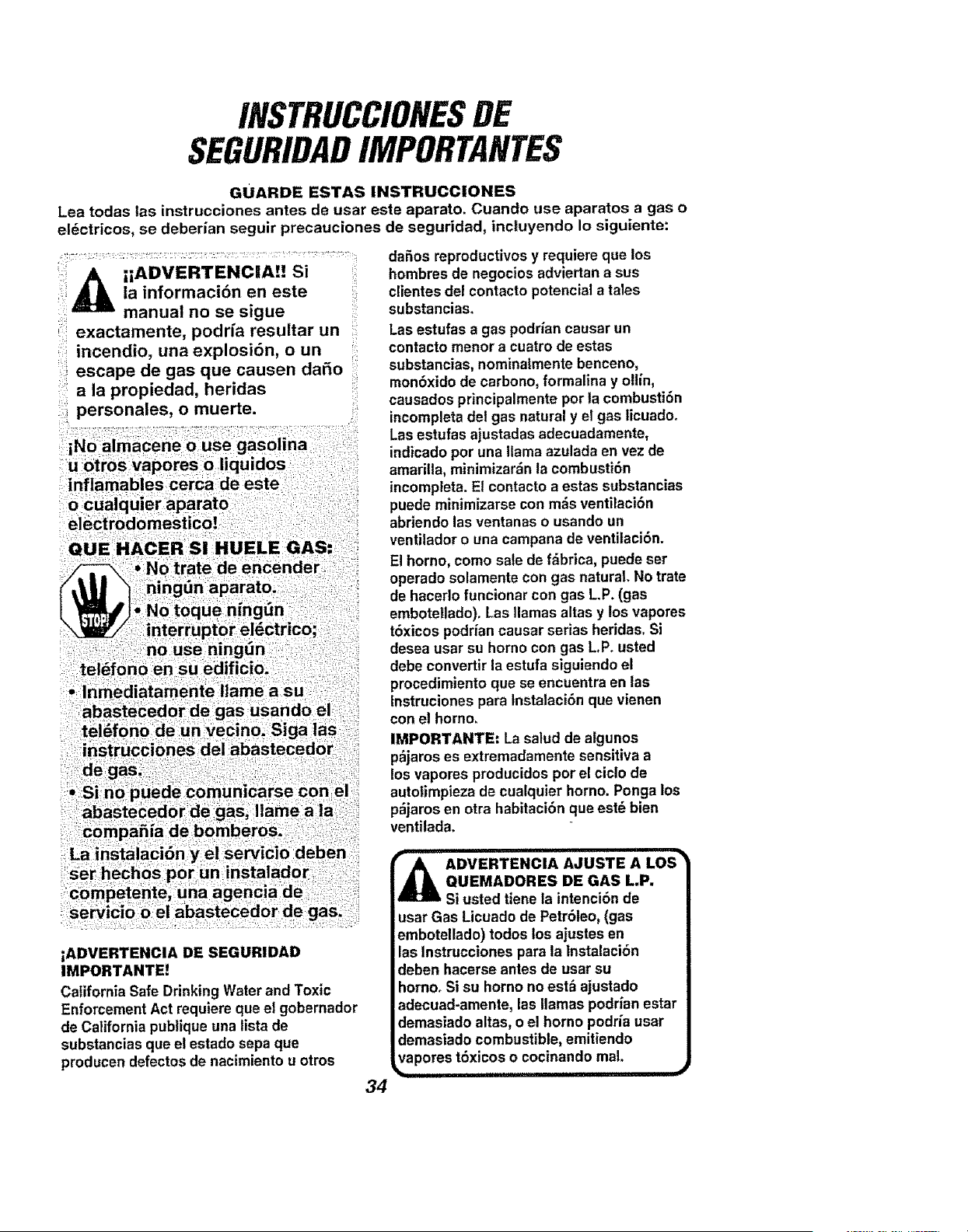 INSTRUCCIONES DE SEGURIDAD IMPORTANTES

GUARDE ESTAS INSTRUCCIONES

Lea todas las instrucciones antes de usar este aparato. Cuando use aparatos a gas o eléctricos, se deberían seguir precauciones de seguridad, incluyendo lo siguiente:

¡¡ADVERTENCIA!! Si la información en este manual no se sigue exactamente, podría resultar un incendio, una explosión, o un escape de gas que causen daño a la propiedad, heridas personales, o muerte.

¡No almacene o use gasolina u otros vapores o liquidos inflamables cerca de este o cualquier aparato electrodomestico!

QUE HACER SI HUELE GAS:

STOP!

• No trate de encender ningún aparato.
• No toque ningún interruptor eléctrico; no use ningún teléfono en su edificio.
• Inmediatamente llame a su abastecedor de gas usando el teléfono de un vecino. Siga las instrucciones del abastecedor de gas.
• Si no puede comunicarse con el abastecedor de gas, llame a la compañia de bomberos.

La instalación y el servicio deben ser hechos por un instalador competente, una agencia de servicio o el abastecedor de gas.

¡ADVERTENCIA DE SEGURIDAD IMPORTANTE!

California Safe Drinking Water and Toxic Enforcement Act requiere que el gobernador de California publique una lista de substancias que el estado sepa que producen defectos de nacimiento u otros daños reproductivos y requiere que los hombres de negocios adviertan a sus clientes del contacto potencial a tales substancias.

Las estufas a gas podrían causar un contacto menor a cuatro de estas substancias, nominalmente benceno, monóxido de carbono, formalina y ollín, causados principalmente por la combustión incompleta del gas natural y el gas licuado. Las estufas ajustadas adecuadamente, indicado por una llama azulada en vez de amarilla, minimizarán la combustión incompleta. El contacto a estas substancias puede minimizarse con más ventilación abriendo las ventanas o usando un ventilador o una campana de ventilación.

El horno, como sale de fábrica, puede ser operado solamente con gas natural. No trate de hacerlo funcionar con gas L.P. (gas embotellado). Las llamas altas y los vapores tóxicos podrían causar serias heridas. Si desea usar su horno con gas L.P. usted debe convertir la estufa siguiendo el procedimiento que se encuentra en las Instruciones para Instalación que vienen con el horno.

IMPORTANTE: La salud de algunos pájaros es extremadamente sensitiva a los vapores producidos por el ciclo de autolimpieza de cualquier horno. Ponga los pájaros en otra habitación que esté bien ventilada.

ADVERTENCIA AJUSTE A LOS QUEMADORES DE GAS L.P. Si usted tiene la intención de usar Gas Licuado de Petróleo, (gas embotellado) todos los ajustes en las Instrucciones para la Instalación deben hacerse antes de usar su horno. Si su horno no está ajustado adecuad-amente, las llamas podrían estar demasiado altas, o el horno podría usar demasiado combustible, emitiendo vapores tóxicos o cocinando mal.

34